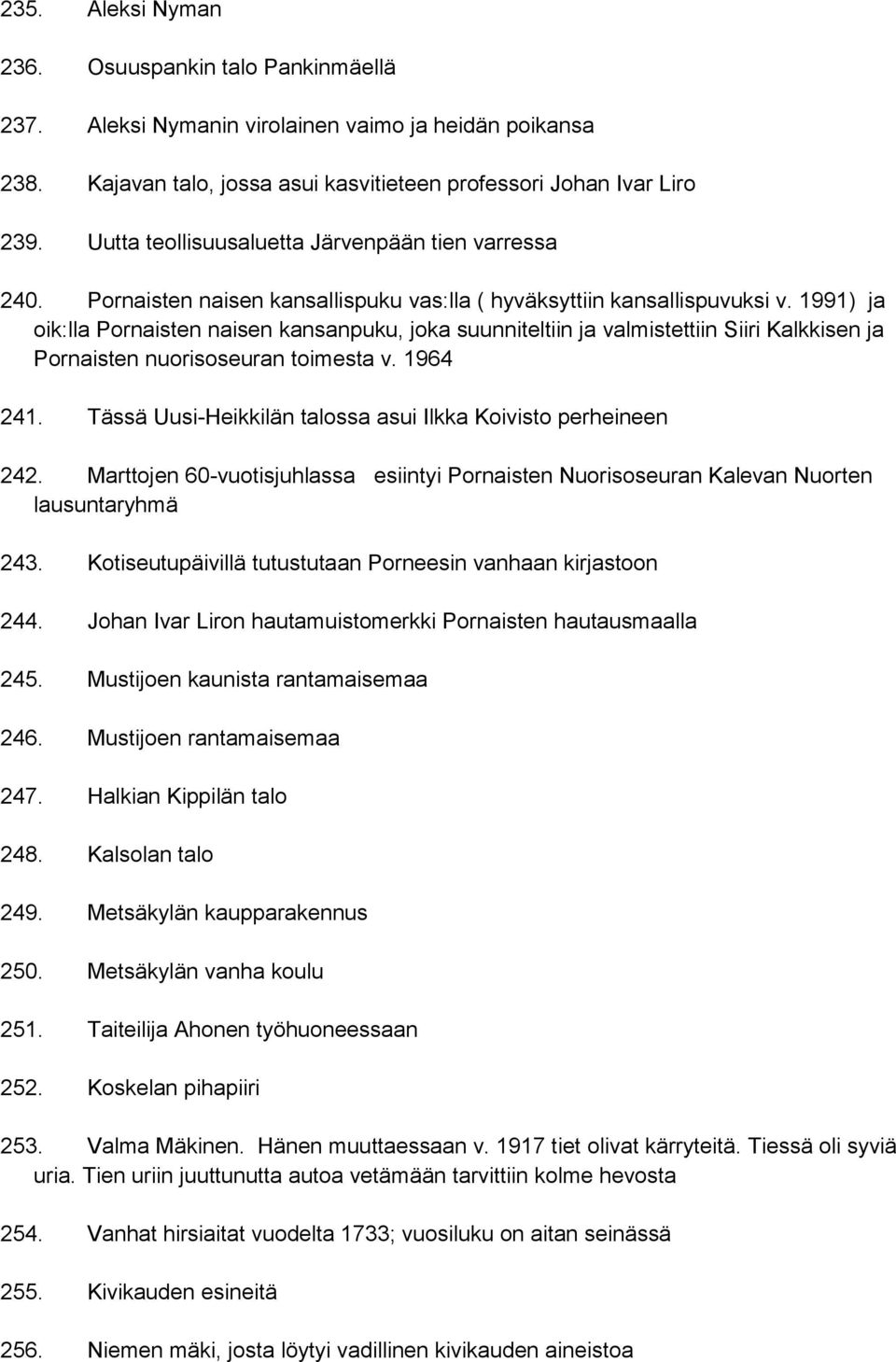 235. Aleksi Nyman

236. Osuuspankin talo Pankinmäellä

237. Aleksi Nymanin virolainen vaimo ja heidän poikansa

238. Kajavan talo, jossa asui kasvitieteen professori Johan Ivar Liro

239. Uutta teollisuusaluetta Järvenpään tien varressa

240. Pornaisten naisen kansallispuku vas:lla ( hyväksyttiin kansallispuvuksi v. 1991) ja oik:lla Pornaisten naisen kansanpuku, joka suunniteltiin ja valmistettiin Siiri Kalkkisen ja Pornaisten nuorisoseuran toimesta v. 1964

241. Tässä Uusi-Heikkilän talossa asui Ilkka Koivisto perheineen

242. Marttojen 60-vuotisjuhlassa esiintyi Pornaisten Nuorisoseuran Kalevan Nuorten lausuntaryhmä

243. Kotiseutupäivillä tutustutaan Porneesin vanhaan kirjastoon

244. Johan Ivar Liron hautamuistomerkki Pornaisten hautausmaalla

245. Mustijoen kaunista rantamaisemaa

246. Mustijoen rantamaisemaa

247. Halkian Kippilän talo

248. Kalsolan talo

249. Metsäkylän kaupparakennus

250. Metsäkylän vanha koulu

251. Taiteilija Ahonen työhuoneessaan

252. Koskelan pihapiiri

253. Valma Mäkinen. Hänen muuttaessaan v. 1917 tiet olivat kärryteitä. Tiessä oli syviä uria. Tien uriin juuttunutta autoa vetämään tarvittiin kolme hevosta

254. Vanhat hirsiaitat vuodelta 1733; vuosiluku on aitan seinässä

255. Kivikauden esineitä

256. Niemen mäki, josta löytyi vadillinen kivikauden aineistoa